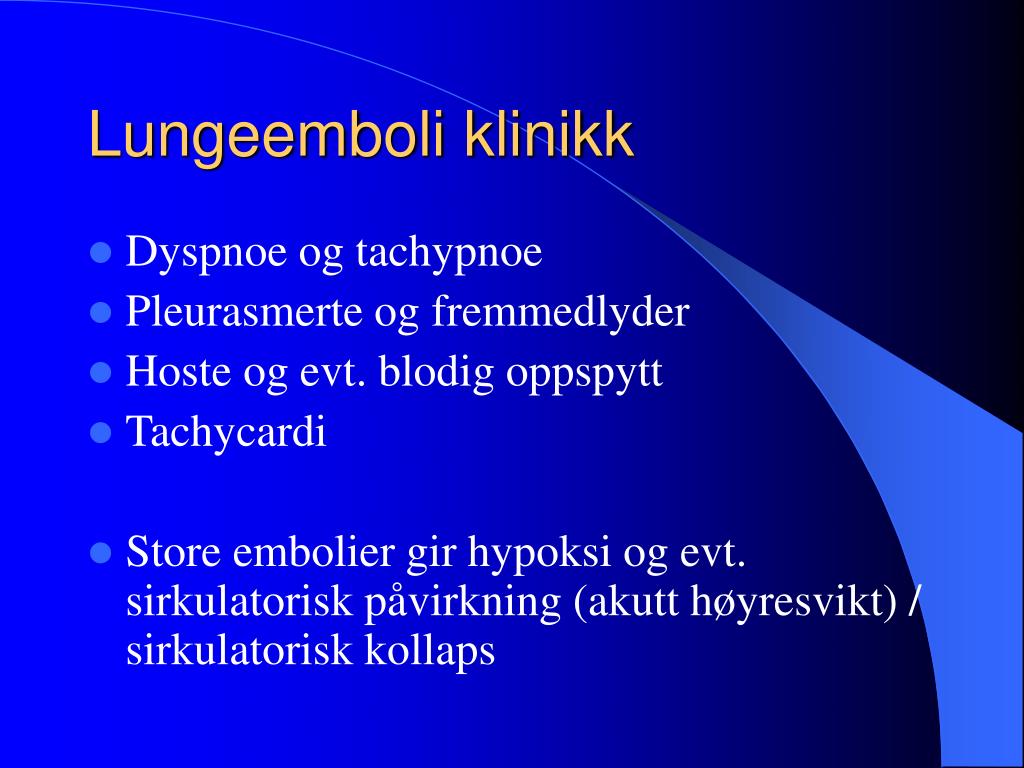 Lungeemboli klinikk

- Dyspnoe og tachypnoe
- Pleurasmerte og fremmedlyder
- Hoste og evt. blodig oppspytt
- Tachycardi

- Store embolier gir hypoksi og evt. sirkulatorisk påvirkning (akutt høyresvikt) / sirkulatorisk kollaps